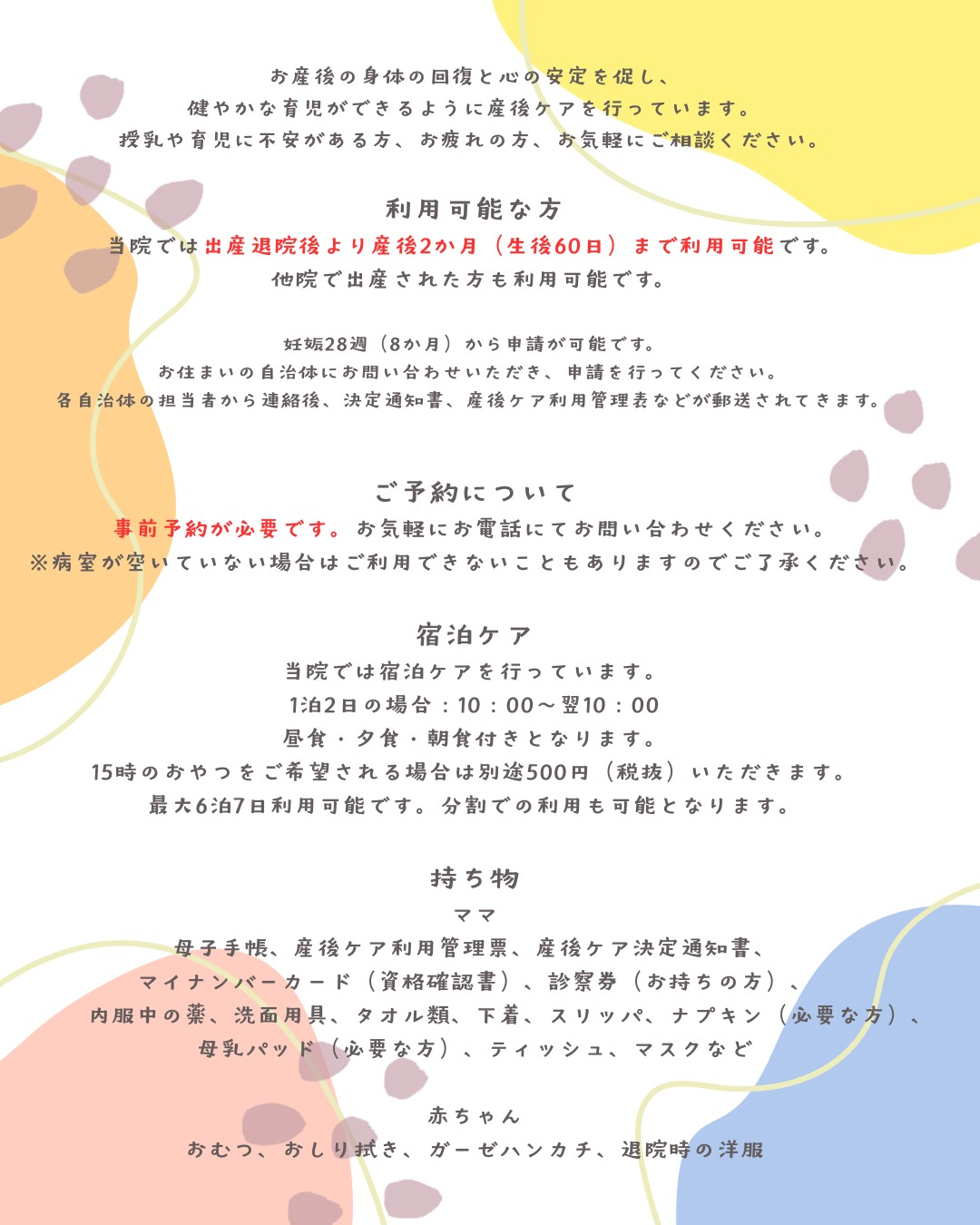 お産後の身体の回復と心の安定を促し、
健やかな育児ができるように産後ケアを行っています。
授乳や育児に不安がある方、お疲れの方、お気軽にご相談ください。

利用可能な方
当院では出産退院後より産後2か月（生後60日）まで利用可能です。
他院で出産された方も利用可能です。

妊娠28週（8か月）から申請が可能です。
お住まいの自治体にお問い合わせいただき、申請を行ってください。
各自治体の担当者から連絡後、決定通知書、産後ケア利用管理表などが郵送されてきます。

ご予約について
事前予約が必要です。お気軽にお電話にてお問い合わせください。
※病室が空いていない場合はご利用できないこともありますのでご了承ください。

宿泊ケア
当院では宿泊ケアを行っています。
1泊2日の場合：10：00～翌10：00
昼食・夕食・朝食付きとなります。
15時のおやつをご希望される場合は別途500円（税抜）いただきます。
最大6泊7日利用可能です。分割での利用も可能となります。

持ち物
ママ
母子手帳、産後ケア利用管理票、産後ケア決定通知書、
マイナンバーカード（資格確認書）、診察券（お持ちの方）、
内服中の薬、洗面用具、タオル類、下着、スリッパ、ナプキン（必要な方）、
母乳パッド（必要な方）、ティッシュ、マスクなど

赤ちゃん
おむつ、おしり拭き、ガーゼハンカチ、退院時の洋服